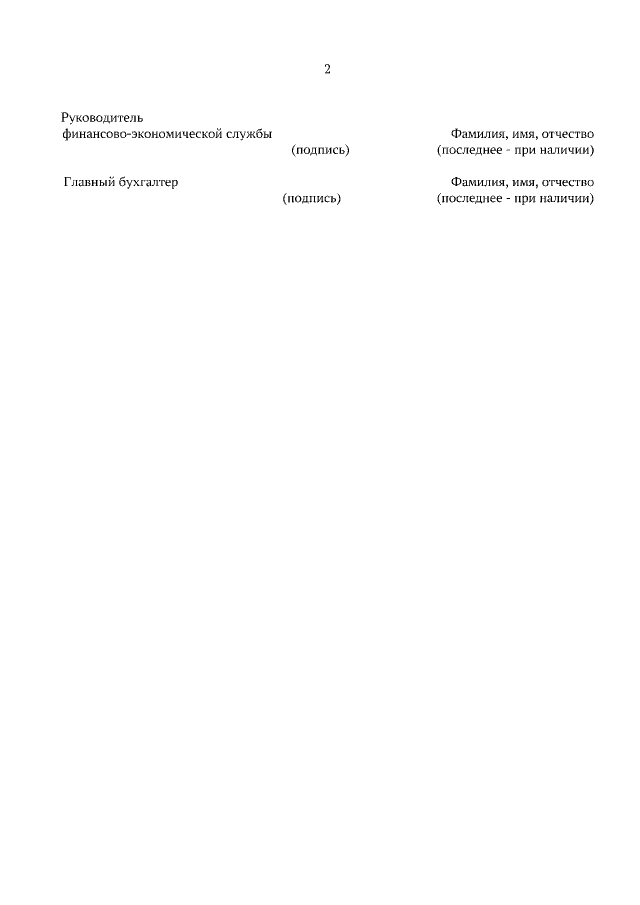 2

Руководитель финансово-экономической службы (подпись) Фамилия, имя, отчество (последнее - при наличии)

Главный бухгалтер (подпись) Фамилия, имя, отчество (последнее - при наличии)